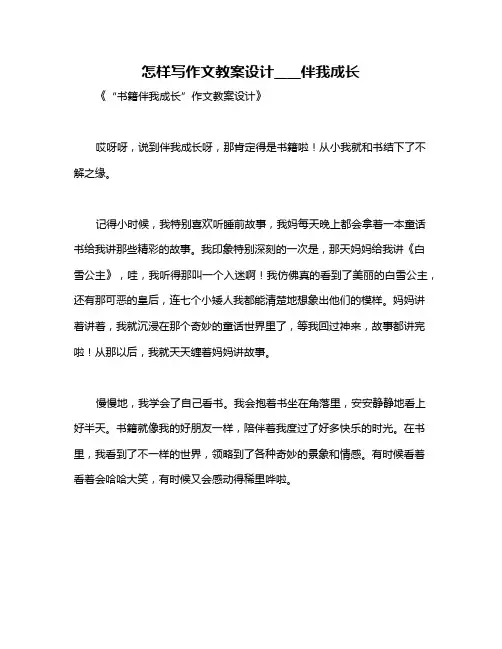 怎样写作文教案设计____伴我成长

《“书籍伴我成长”作文教案设计》

哎呀呀，说到伴我成长呀，那肯定得是书籍啦！从小我就和书结下了不解之缘。

记得小时候，我特别喜欢听睡前故事，我妈每天晚上都会拿着一本童话书给我讲那些精彩的故事。我印象特别深刻的一次是，那天妈妈给我讲《白雪公主》，哇，我听得那叫一个入迷啊！我仿佛真的看到了美丽的白雪公主，还有那可恶的皇后，连七个小矮人我都能清楚地想象出他们的模样。妈妈讲着讲着，我就沉浸在那个奇妙的童话世界里了，等我回过神来，故事都讲完啦！从那以后，我就天天缠着妈妈讲故事。

慢慢地，我学会了自己看书。我会抱着书坐在角落里，安安静静地看上好半天。书籍就像我的好朋友一样，陪伴着我度过了好多快乐的时光。在书里，我看到了不一样的世界，领略到了各种奇妙的景象和情感。有时候看着看着会哈哈大笑，有时候又会感动得稀里哗啦。